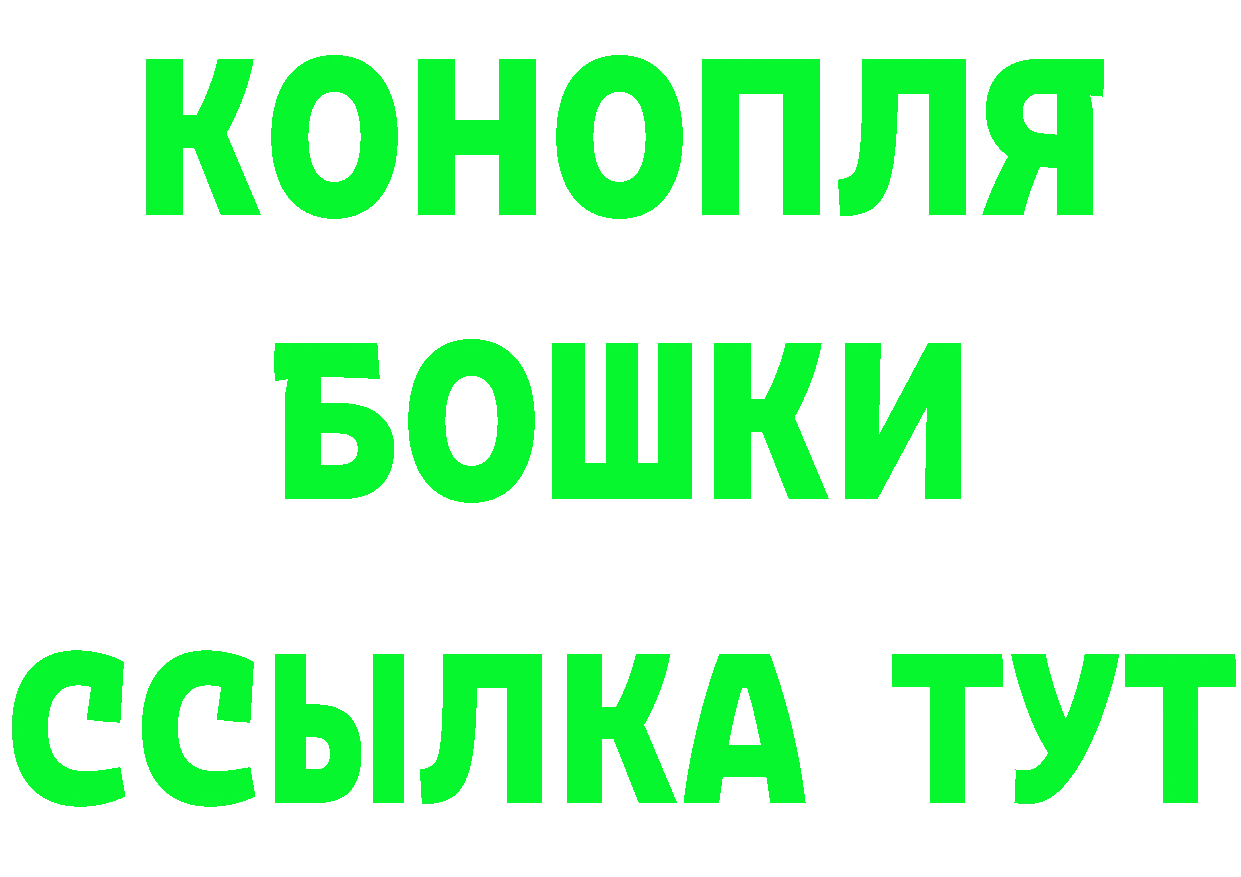 КОНОПЛЯ
БОШКИ
ССЫЛКА ТУТ